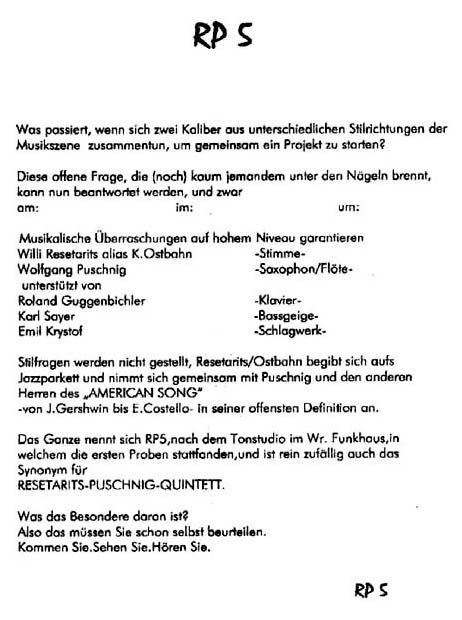 RP 5

Was passiert, wenn sich zwei Kaliber aus unterschiedlichen Stilrichtungen der Musikszene zusammentun, um gemeinsam ein Projekt zu starten?

Diese offene Frage, die (noch) kaum jemandem unter den Nägeln brennt, kann nun beantwortet werden, und zwar
am: im: um:

Musikalische Überraschungen auf hohem Niveau garantieren
Willi Resetarits alias K.Ostbahn -Stimme-
Wolfgang Puschnig -Saxophon/Flöte-
unterstützt von
Roland Guggenbichler -Klavier-
Karl Sayer -Bassgeige-
Emil Krystof -Schlagwerk-

Stilfragen werden nicht gestellt, Resetarits/Ostbahn begibt sich aufs Jazzparkett und nimmt sich gemeinsam mit Puschnig und den anderen Herren des „AMERICAN SONG"
-von J.Gershwin bis E.Costello- in seiner offensten Definition an.

Das Ganze nennt sich RP5,nach dem Tonstudio im Wr. Funkhaus,in welchem die ersten Proben stattfanden,und ist rein zufällig auch das Synonym für
RESETARITS-PUSCHNIG-QUINTETT.

Was das Besondere daran ist?
Also das müssen Sie schon selbst beurteilen.
Kommen Sie.Sehen Sie.Hören Sie.

RP 5